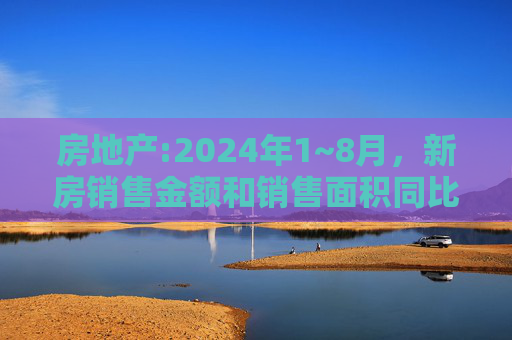 房地产:2024年1~8月，新房销售金额和销售面积同比